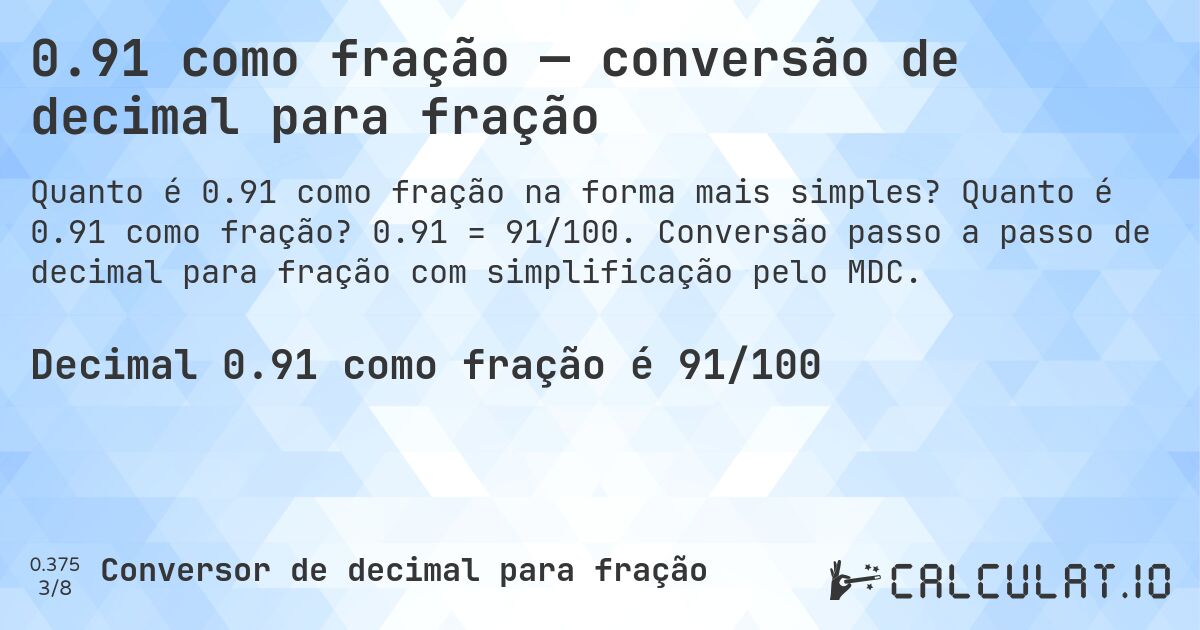 0.91 como fração — conversão de decimal para fração

Quanto é 0.91 como fração na forma mais simples? Quanto é 0.91 como fração? 0.91 = 91/100. Conversão passo a passo de decimal para fração com simplificação pelo MDC.

Decimal 0.91 como fração é 91/100

0.375
3/8

Conversor de decimal para fração

CALCULAT.IO